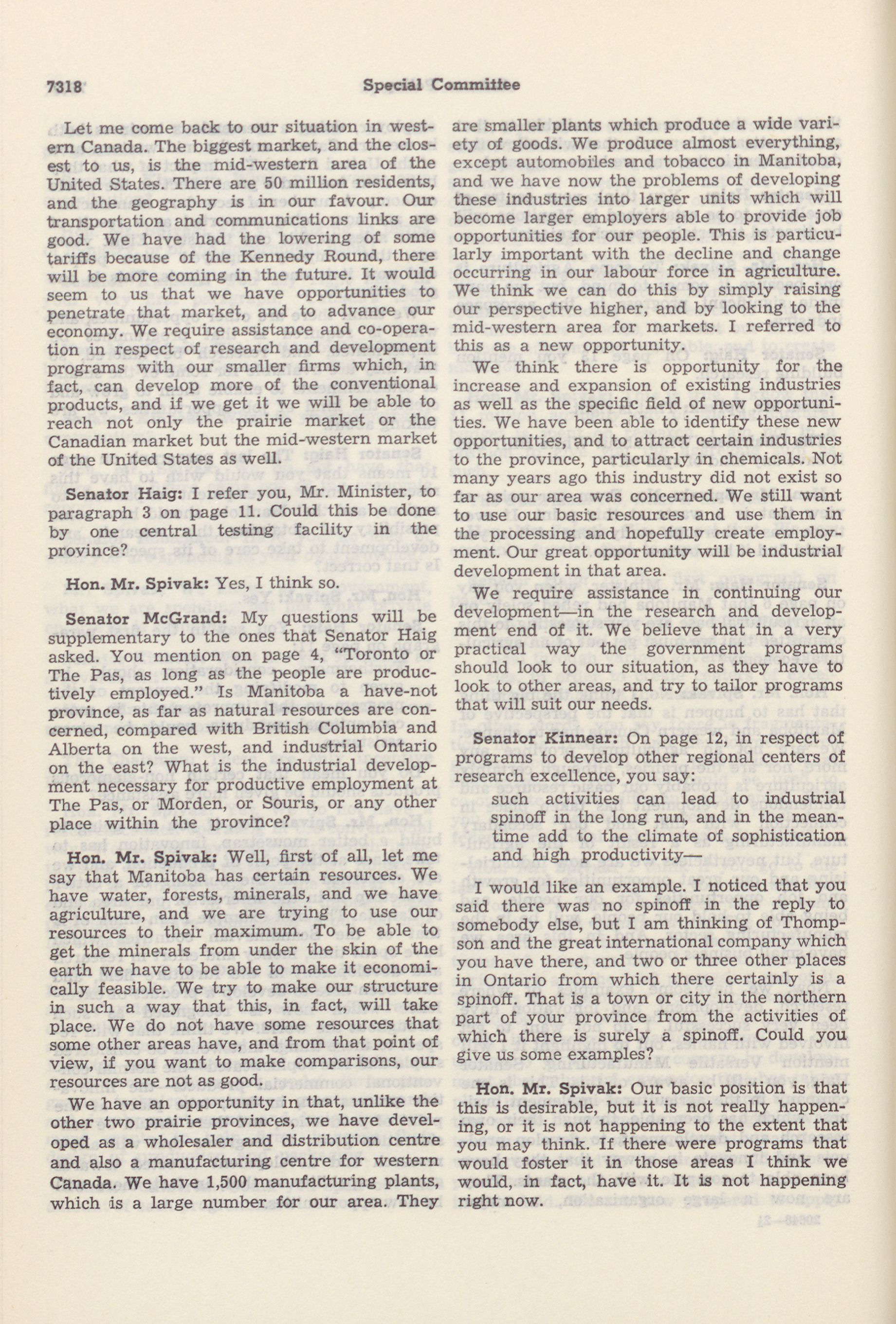 7318

Special Committee

Let me come back to our situation in western Canada. The biggest market, and the closest to us, is the mid-western area of the United States. There are 50 million residents, and the geography is in our favour. Our transportation and communications links are good. We have had the lowering of some tariffs because of the Kennedy Round, there will be more coming in the future. It would seem to us that we have opportunities to penetrate that market, and to advance our economy. We require assistance and co-operation in respect of research and development programs with our smaller firms which, in fact, can develop more of the conventional products, and if we get it we will be able to reach not only the prairie market or the Canadian market but the mid-western market of the United States as well.

Senator Haig: I refer you, Mr. Minister, to paragraph 3 on page 11. Could this be done by one central testing facility in the province?

Hon. Mr. Spivak: Yes, I think so.

Senator McGrand: My questions will be supplementary to the ones that Senator Haig asked. You mention on page 4, "Toronto or The Pas, as long as the people are productively employed." Is Manitoba a have-not province, as far as natural resources are concerned, compared with British Columbia and Alberta on the west, and industrial Ontario on the east? What is the industrial development necessary for productive employment at The Pas, or Morden, or Souris, or any other place within the province?

Hon. Mr. Spivak: Well, first of all, let me say that Manitoba has certain resources. We have water, forests, minerals, and we have agriculture, and we are trying to use our resources to their maximum. To be able to get the minerals from under the skin of the earth we have to be able to make it economically feasible. We try to make our structure in such a way that this, in fact, will take place. We do not have some resources that some other areas have, and from that point of view, if you want to make comparisons, our resources are not as good.

We have an opportunity in that, unlike the other two prairie provinces, we have developed as a wholesaler and distribution centre and also a manufacturing centre for western Canada. We have 1,500 manufacturing plants, which is a large number for our area. They are smaller plants which produce a wide variety of goods. We produce almost everything, except automobiles and tobacco in Manitoba, and we have now the problems of developing these industries into larger units which will become larger employers able to provide job opportunities for our people. This is particularly important with the decline and change occurring in our labour force in agriculture. We think we can do this by simply raising our perspective higher, and by looking to the mid-western area for markets. I referred to this as a new opportunity.

We think there is opportunity for the increase and expansion of existing industries as well as the specific field of new opportunities. We have been able to identify these new opportunities, and to attract certain industries to the province, particularly in chemicals. Not many years ago this industry did not exist so far as our area was concerned. We still want to use our basic resources and use them in the processing and hopefully create employment. Our great opportunity will be industrial development in that area.

We require assistance in continuing our development—in the research and development end of it. We believe that in a very practical way the government programs should look to our situation, as they have to look to other areas, and try to tailor programs that will suit our needs.

Senator Kinnear: On page 12, in respect of programs to develop other regional centers of research excellence, you say:

such activities can lead to industrial spinoff in the long run, and in the meantime add to the climate of sophistication and high productivity—

I would like an example. I noticed that you said there was no spinoff in the reply to somebody else, but I am thinking of Thompson and the great international company which you have there, and two or three other places in Ontario from which there certainly is a spinoff. That is a town or city in the northern part of your province from the activities of which there is surely a spinoff. Could you give us some examples?

Hon. Mr. Spivak: Our basic position is that this is desirable, but it is not really happening, or it is not happening to the extent that you may think. If there were programs that would foster it in those areas I think we would, in fact, have it. It is not happening right now.